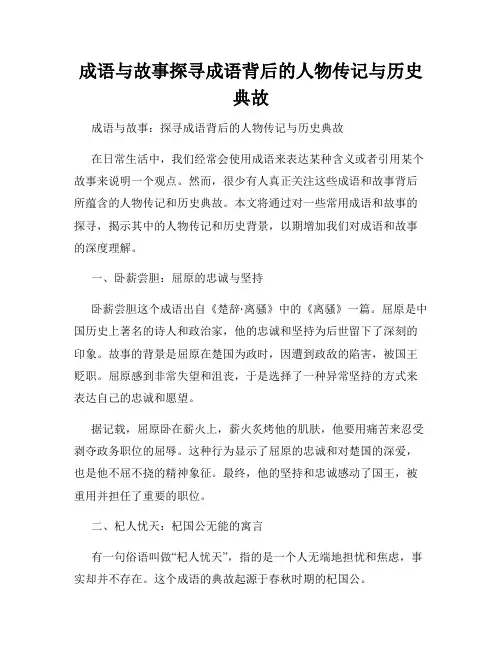 成语与故事探寻成语背后的人物传记与历史典故

成语与故事：探寻成语背后的人物传记与历史典故

在日常生活中，我们经常会使用成语来表达某种含义或者引用某个故事来说明一个观点。然而，很少有人真正关注这些成语和故事背后所蕴含的人物传记和历史典故。本文将通过对一些常用成语和故事的探寻，揭示其中的人物传记和历史背景，以期增加我们对成语和故事的深度理解。

一、卧薪尝胆：屈原的忠诚与坚持

卧薪尝胆这个成语出自《楚辞·离骚》中的《离骚》一篇。屈原是中国历史上著名的诗人和政治家，他的忠诚和坚持为后世留下了深刻的印象。故事的背景是屈原在楚国为政时，因遭到政敌的陷害，被国王贬职。屈原感到非常失望和沮丧，于是选择了一种异常坚持的方式来表达自己的忠诚和愿望。

据记载，屈原卧在薪火上，薪火炙烤他的肌肤，他要用痛苦来忍受剥夺政务职位的屈辱。这种行为显示了屈原的忠诚和对楚国的深爱，也是他不屈不挠的精神象征。最终，他的坚持和忠诚感动了国王，被重用并担任了重要的职位。

二、杞人忧天：杞国公无能的寓言

有一句俗语叫做“杞人忧天”，指的是一个人无端地担忧和焦虑，事实却并不存在。这个成语的典故起源于春秋时期的杞国公。